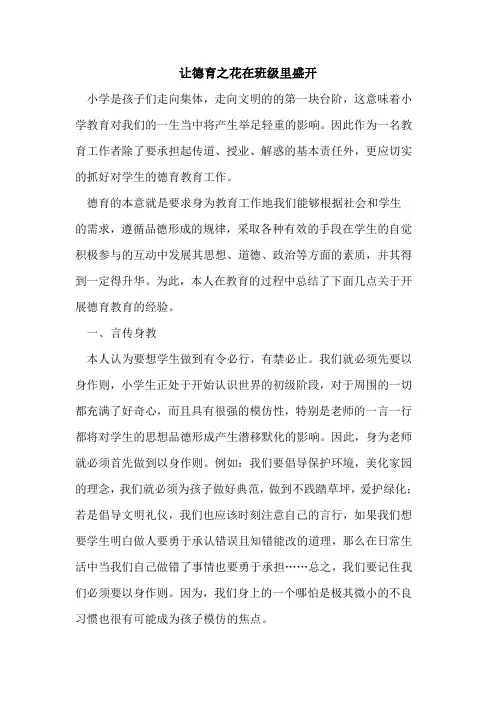 让德育之花在班级里盛开

小学是孩子们走向集体，走向文明的的第一块台阶，这意味着小学教育对我们的一生当中将产生举足轻重的影响。因此作为一名教育工作者除了要承担起传道、授业、解惑的基本责任外，更应切实的抓好对学生的德育教育工作。

德育的本意就是要求身为教育工作地我们能够根据社会和学生的需求，遵循品德形成的规律，采取各种有效的手段在学生的自觉积极参与的互动中发展其思想、道德、政治等方面的素质，并其得到一定得升华。为此，本人在教育的过程中总结了下面几点关于开展德育教育的经验。

一、言传身教

本人认为要想学生做到有令必行，有禁必止。我们就必须先要以身作则，小学生正处于开始认识世界的初级阶段，对于周围的一切都充满了好奇心，而且具有很强的模仿性，特别是老师的一言一行都将对学生的思想品德形成产生潜移默化的影响。因此，身为老师就必须首先做到以身作则。例如：我们要倡导保护环境，美化家园的理念，我们就必须为孩子做好典范，做到不践踏草坪，爱护绿化；若是倡导文明礼仪，我们也应该时刻注意自己的言行，如果我们想要学生明白做人要勇于承认错误且知错能改的道理，那么在日常生活中当我们自己做错了事情也要勇于承担……总之，我们要记住我们必须要以身作则。因为，我们身上的一个哪怕是极其微小的不良习惯也很有可能成为孩子模仿的焦点。